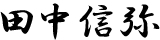 田中信弥